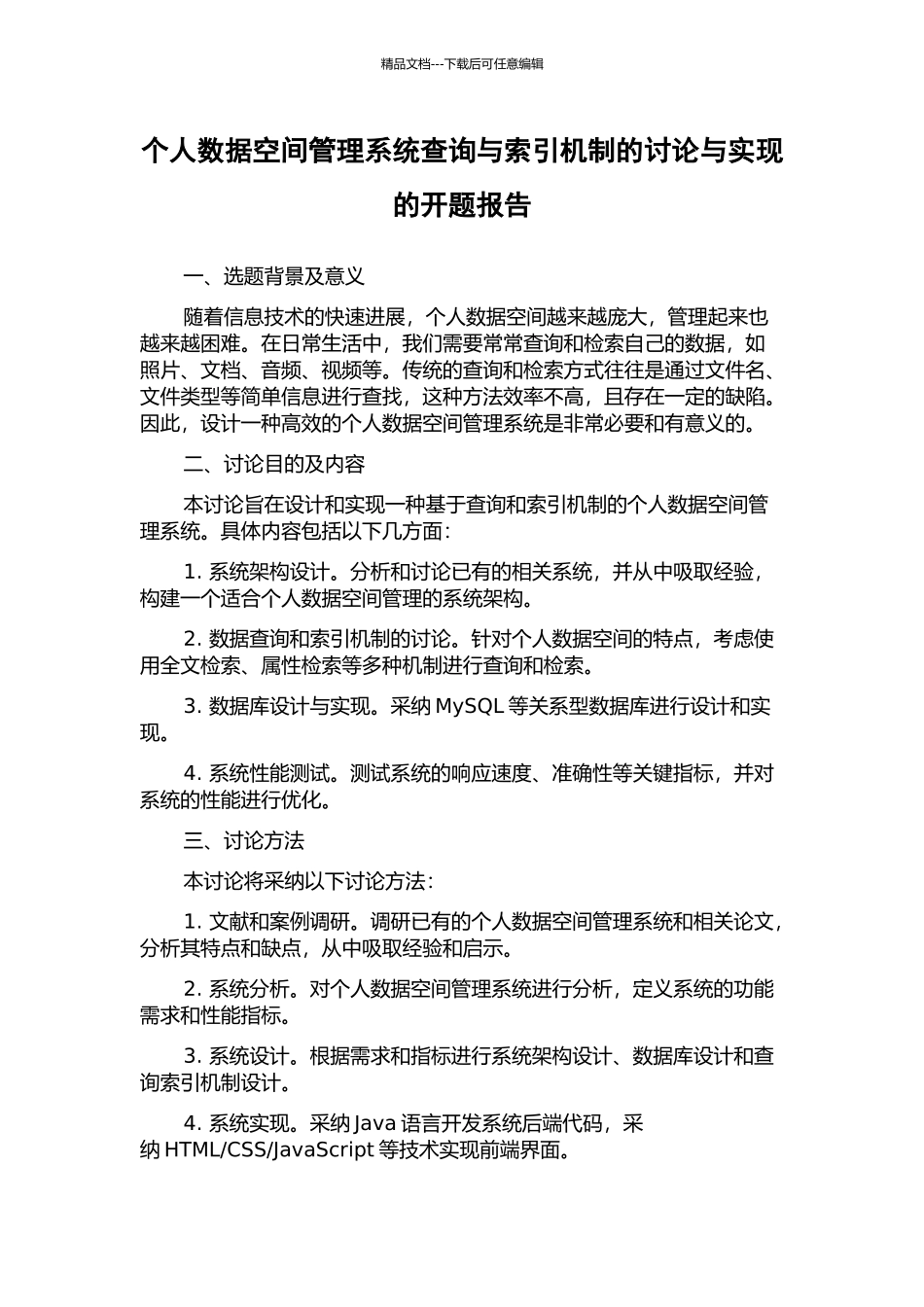 精品文档---下载后可任意编辑

个人数据空间管理系统查询与索引机制的讨论与实现的开题报告

一、选题背景及意义

随着信息技术的快速进展，个人数据空间越来越庞大，管理起来也越来越困难。在日常生活中，我们需要常常查询和检索自己的数据，如照片、文档、音频、视频等。传统的查询和检索方式往往是通过文件名、文件类型等简单信息进行查找，这种方法效率不高，且存在一定的缺陷。因此，设计一种高效的个人数据空间管理系统是非常必要和有意义的。

二、讨论目的及内容

本讨论旨在设计和实现一种基于查询和索引机制的个人数据空间管理系统。具体内容包括以下几方面：

1. 系统架构设计。分析和讨论已有的相关系统，并从中吸取经验，构建一个适合个人数据空间管理的系统架构。

2. 数据查询和索引机制的讨论。针对个人数据空间的特点，考虑使用全文检索、属性检索等多种机制进行查询和检索。

3. 数据库设计与实现。采纳 MySQL 等关系型数据库进行设计和实现。

4. 系统性能测试。测试系统的响应速度、准确性等关键指标，并对系统的性能进行优化。

三、讨论方法

本讨论将采纳以下讨论方法：

1. 文献和案例调研。调研已有的个人数据空间管理系统和相关论文，分析其特点和缺点，从中吸取经验和启示。

2. 系统分析。对个人数据空间管理系统进行分析，定义系统的功能需求和性能指标。

3. 系统设计。根据需求和指标进行系统架构设计、数据库设计和查询索引机制设计。

4. 系统实现。采纳 Java 语言开发系统后端代码，采纳 HTML/CSS/JavaScript 等技术实现前端界面。